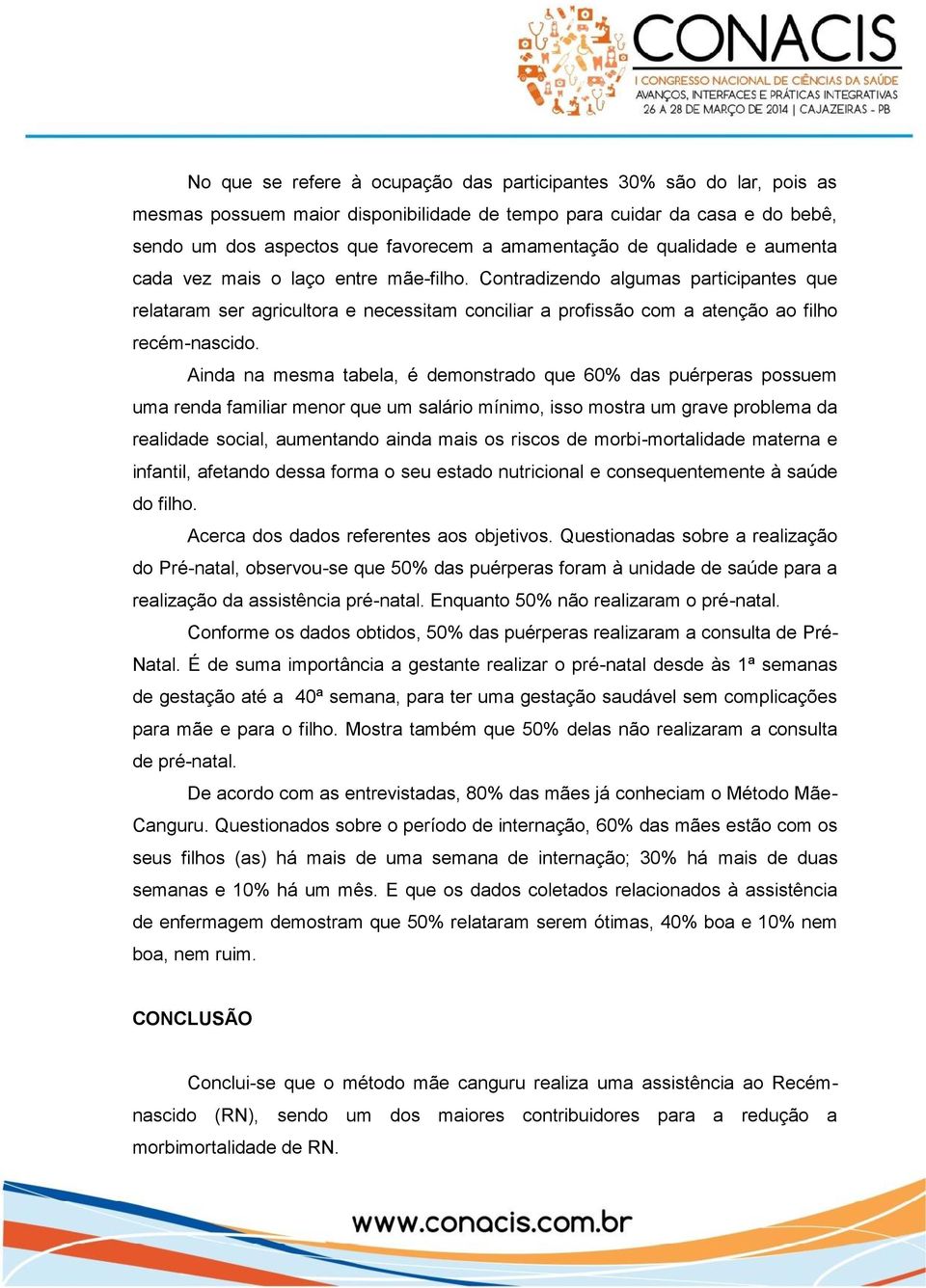 CONACIS
I CONGRESSO NACIONAL DE CIÊNCIAS DA SAÚDE
AVANÇOS, INTERFACES E PRÁTICAS INTEGRATIVAS
26 A 28 DE MARÇO DE 2014 | CAJAZEIRAS - PB

No que se refere à ocupação das participantes 30% são do lar, pois as mesmas possuem maior disponibilidade de tempo para cuidar da casa e do bebê, sendo um dos aspectos que favorecem a amamentação de qualidade e aumenta cada vez mais o laço entre mãe-filho. Contradizendo algumas participantes que relataram ser agricultora e necessitam conciliar a profissão com a atenção ao filho recém-nascido.

Ainda na mesma tabela, é demonstrado que 60% das puérperas possuem uma renda familiar menor que um salário mínimo, isso mostra um grave problema da realidade social, aumentando ainda mais os riscos de morbi-mortalidade materna e infantil, afetando dessa forma o seu estado nutricional e consequentemente à saúde do filho.

Acerca dos dados referentes aos objetivos. Questionadas sobre a realização do Pré-natal, observou-se que 50% das puérperas foram à unidade de saúde para a realização da assistência pré-natal. Enquanto 50% não realizaram o pré-natal.

Conforme os dados obtidos, 50% das puérperas realizaram a consulta de Pré-Natal. É de suma importância a gestante realizar o pré-natal desde às 1ª semanas de gestação até a 40ª semana, para ter uma gestação saudável sem complicações para mãe e para o filho. Mostra também que 50% delas não realizaram a consulta de pré-natal.

De acordo com as entrevistadas, 80% das mães já conheciam o Método Mãe-Canguru. Questionados sobre o período de internação, 60% das mães estão com os seus filhos (as) há mais de uma semana de internação; 30% há mais de duas semanas e 10% há um mês. E que os dados coletados relacionados à assistência de enfermagem demostram que 50% relataram serem ótimas, 40% boa e 10% nem boa, nem ruim.

CONCLUSÃO

Conclui-se que o método mãe canguru realiza uma assistência ao Recém-nascido (RN), sendo um dos maiores contribuidores para a redução a morbimortalidade de RN.

www.conacis.com.br